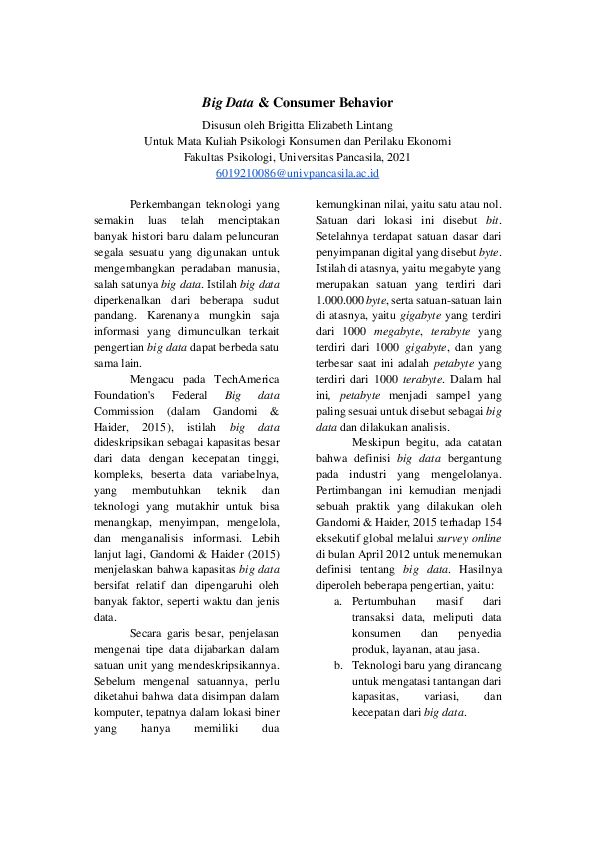 Big Data & Consumer Behavior

Disusun oleh Brigitta Elizabeth Lintang
Untuk Mata Kuliah Psikologi Konsumen dan Perilaku Ekonomi
Fakultas Psikologi, Universitas Pancasila, 2021
6019210086@univpancasila.ac.id

Perkembangan teknologi yang semakin luas telah menciptakan banyak histori baru dalam peluncuran segala sesuatu yang digunakan untuk mengembangkan peradaban manusia, salah satunya big data. Istilah big data diperkenalkan dari beberapa sudut pandang. Karenanya mungkin saja informasi yang dimunculkan terkait pengertian big data dapat berbeda satu sama lain.

Mengacu pada TechAmerica Foundation's Federal Big data Commission (dalam Gandomi & Haider, 2015), istilah big data dideskripsikan sebagai kapasitas besar dari data dengan kecepatan tinggi, kompleks, beserta data variabelnya, yang membutuhkan teknik dan teknologi yang mutakhir untuk bisa menangkap, menyimpan, mengelola, dan menganalisis informasi. Lebih lanjut lagi, Gandomi & Haider (2015) menjelaskan bahwa kapasitas big data bersifat relatif dan dipengaruhi oleh banyak faktor, seperti waktu dan jenis data.

Secara garis besar, penjelasan mengenai tipe data dijabarkan dalam satuan unit yang mendeskripsikannya. Sebelum mengenal satuannya, perlu diketahui bahwa data disimpan dalam komputer, tepatnya dalam lokasi biner yang hanya memiliki dua kemungkinan nilai, yaitu satu atau nol. Satuan dari lokasi ini disebut bit. Setelahnya terdapat satuan dasar dari penyimpanan digital yang disebut byte. Istilah di atasnya, yaitu megabyte yang merupakan satuan yang terdiri dari 1.000.000 byte, serta satuan-satuan lain di atasnya, yaitu gigabyte yang terdiri dari 1000 megabyte, terabyte yang terdiri dari 1000 gigabyte, dan yang terbesar saat ini adalah petabyte yang terdiri dari 1000 terabyte. Dalam hal ini, petabyte menjadi sampel yang paling sesuai untuk disebut sebagai big data dan dilakukan analisis.

Meskipun begitu, ada catatan bahwa definisi big data bergantung pada industri yang mengelolanya. Pertimbangan ini kemudian menjadi sebuah praktik yang dilakukan oleh Gandomi & Haider, 2015 terhadap 154 eksekutif global melalui survey online di bulan April 2012 untuk menemukan definisi tentang big data. Hasilnya diperoleh beberapa pengertian, yaitu:
a. Pertumbuhan masif dari transaksi data, meliputi data konsumen dan penyedia produk, layanan, atau jasa.
b. Teknologi baru yang dirancang untuk mengatasi tantangan dari kapasitas, variasi, dan kecepatan dari big data.